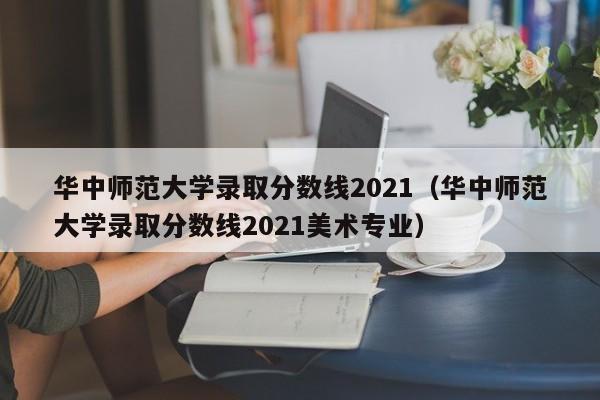 华中师范大学录取分数线2021（华中师范大学录取分数线2021美术专业）